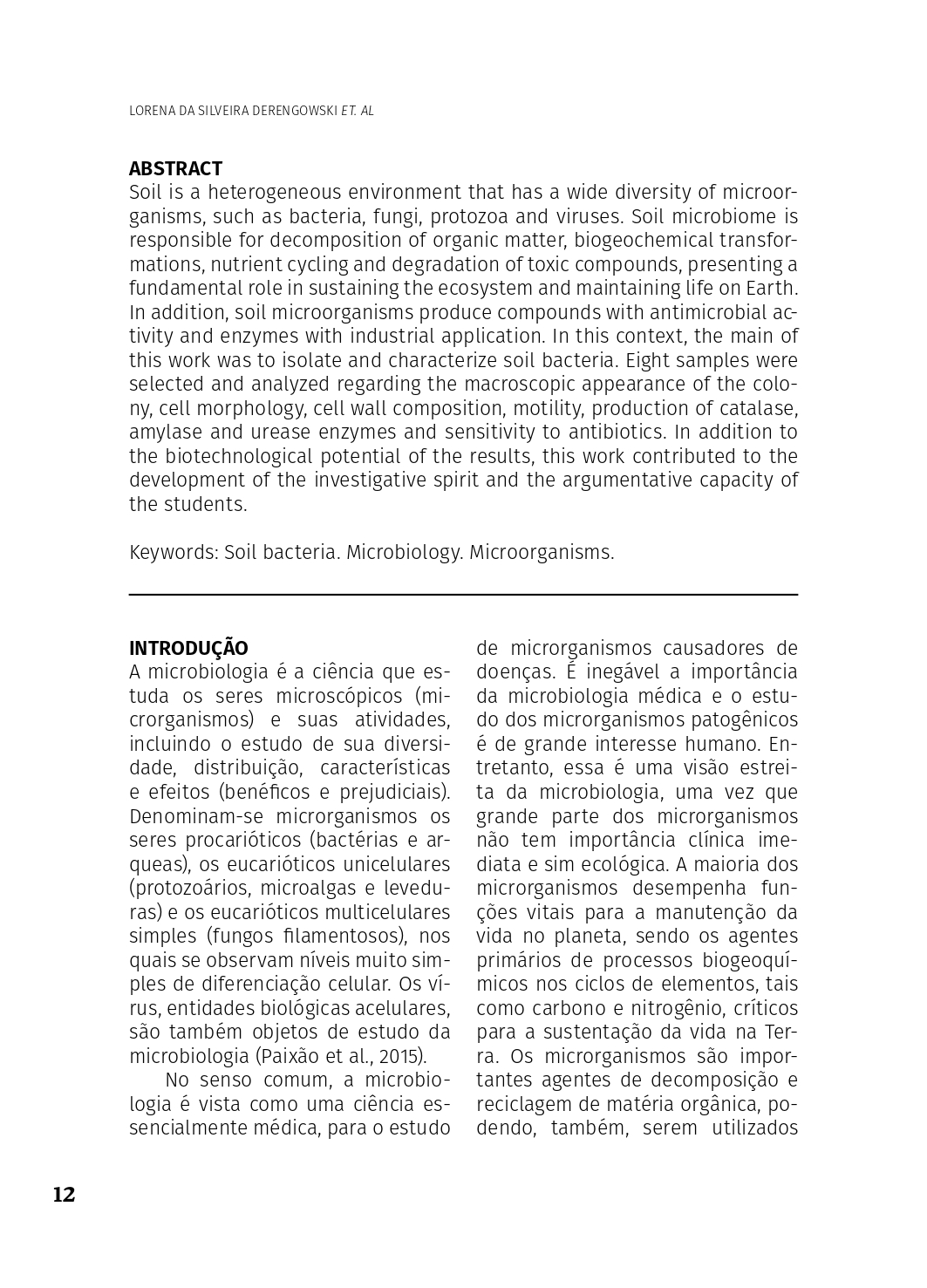 LORENA DA SILVEIRA DERENGOWSKI ET. AL

ABSTRACT
Soil is a heterogeneous environment that has a wide diversity of microorganisms, such as bacteria, fungi, protozoa and viruses. Soil microbiome is responsible for decomposition of organic matter, biogeochemical transformations, nutrient cycling and degradation of toxic compounds, presenting a fundamental role in sustaining the ecosystem and maintaining life on Earth. In addition, soil microorganisms produce compounds with antimicrobial activity and enzymes with industrial application. In this context, the main of this work was to isolate and characterize soil bacteria. Eight samples were selected and analyzed regarding the macroscopic appearance of the colony, cell morphology, cell wall composition, motility, production of catalase, amylase and urease enzymes and sensitivity to antibiotics. In addition to the biotechnological potential of the results, this work contributed to the development of the investigative spirit and the argumentative capacity of the students.

Keywords: Soil bacteria. Microbiology. Microorganisms.

INTRODUÇÃO
A microbiologia é a ciência que estuda os seres microscópicos (microrganismos) e suas atividades, incluindo o estudo de sua diversidade, distribuição, características e efeitos (benéficos e prejudiciais). Denominam-se microrganismos os seres procarióticos (bactérias e arqueas), os eucarióticos unicelulares (protozoários, microalgas e leveduras) e os eucarióticos multicelulares simples (fungos filamentosos), nos quais se observam níveis muito simples de diferenciação celular. Os vírus, entidades biológicas acelulares, são também objetos de estudo da microbiologia (Paixão et al., 2015).

No senso comum, a microbiologia é vista como uma ciência essencialmente médica, para o estudo de microrganismos causadores de doenças. É inegável a importância da microbiologia médica e o estudo dos microrganismos patogênicos é de grande interesse humano. Entretanto, essa é uma visão estreita da microbiologia, uma vez que grande parte dos microrganismos não tem importância clínica imediata e sim ecológica. A maioria dos microrganismos desempenha funções vitais para a manutenção da vida no planeta, sendo os agentes primários de processos biogeoquímicos nos ciclos de elementos, tais como carbono e nitrogênio, críticos para a sustentação da vida na Terra. Os microrganismos são importantes agentes de decomposição e reciclagem de matéria orgânica, podendo, também, serem utilizados

12